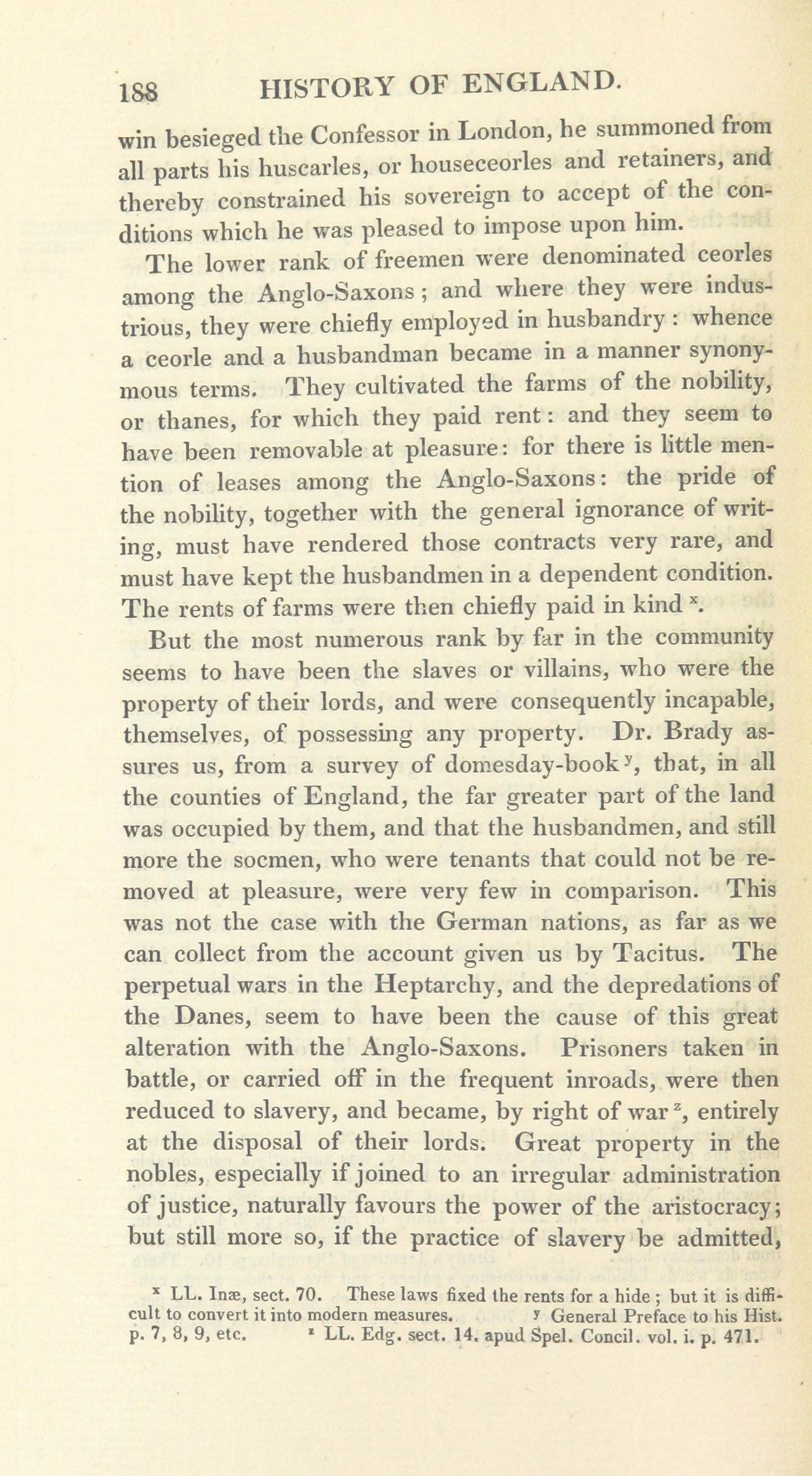 188 HISTORY OF ENGLAND.

win besieged the Confessor in London, he summoned from all parts his huscarles, or houseceorles and retainers, and thereby constrained his sovereign to accept of the conditions which he was pleased to impose upon him.

The lower rank of freemen were denominated ceorles among the Anglo-Saxons; and where they were industrious, they were chiefly employed in husbandry: whence a ceorle and a husbandman became in a manner synonymous terms. They cultivated the farms of the nobility, or thanes, for which they paid rent: and they seem to have been removable at pleasure: for there is little mention of leases among the Anglo-Saxons: the pride of the nobility, together with the general ignorance of writing, must have rendered those contracts very rare, and must have kept the husbandmen in a dependent condition. The rents of farms were then chiefly paid in kind $^{x}$.

But the most numerous rank by far in the community seems to have been the slaves or villains, who were the property of their lords, and were consequently incapable, themselves, of possessing any property. Dr. Brady assures us, from a survey of domesday-book $^{y}$, that, in all the counties of England, the far greater part of the land was occupied by them, and that the husbandmen, and still more the socmen, who were tenants that could not be removed at pleasure, were very few in comparison. This was not the case with the German nations, as far as we can collect from the account given us by Tacitus. The perpetual wars in the Heptarchy, and the depredations of the Danes, seem to have been the cause of this great alteration with the Anglo-Saxons. Prisoners taken in battle, or carried off in the frequent inroads, were then reduced to slavery, and became, by right of war $^{z}$, entirely at the disposal of their lords. Great property in the nobles, especially if joined to an irregular administration of justice, naturally favours the power of the aristocracy; but still more so, if the practice of slavery be admitted,

$^{x}$ LL. Inæ, sect. 70. These laws fixed the rents for a hide; but it is difficult to convert it into modern measures. $^{y}$ General Preface to his Hist. p. 7, 8, 9, etc. $^{z}$ LL. Edg. sect. 14. apud Spel. Concil. vol. i. p. 471.